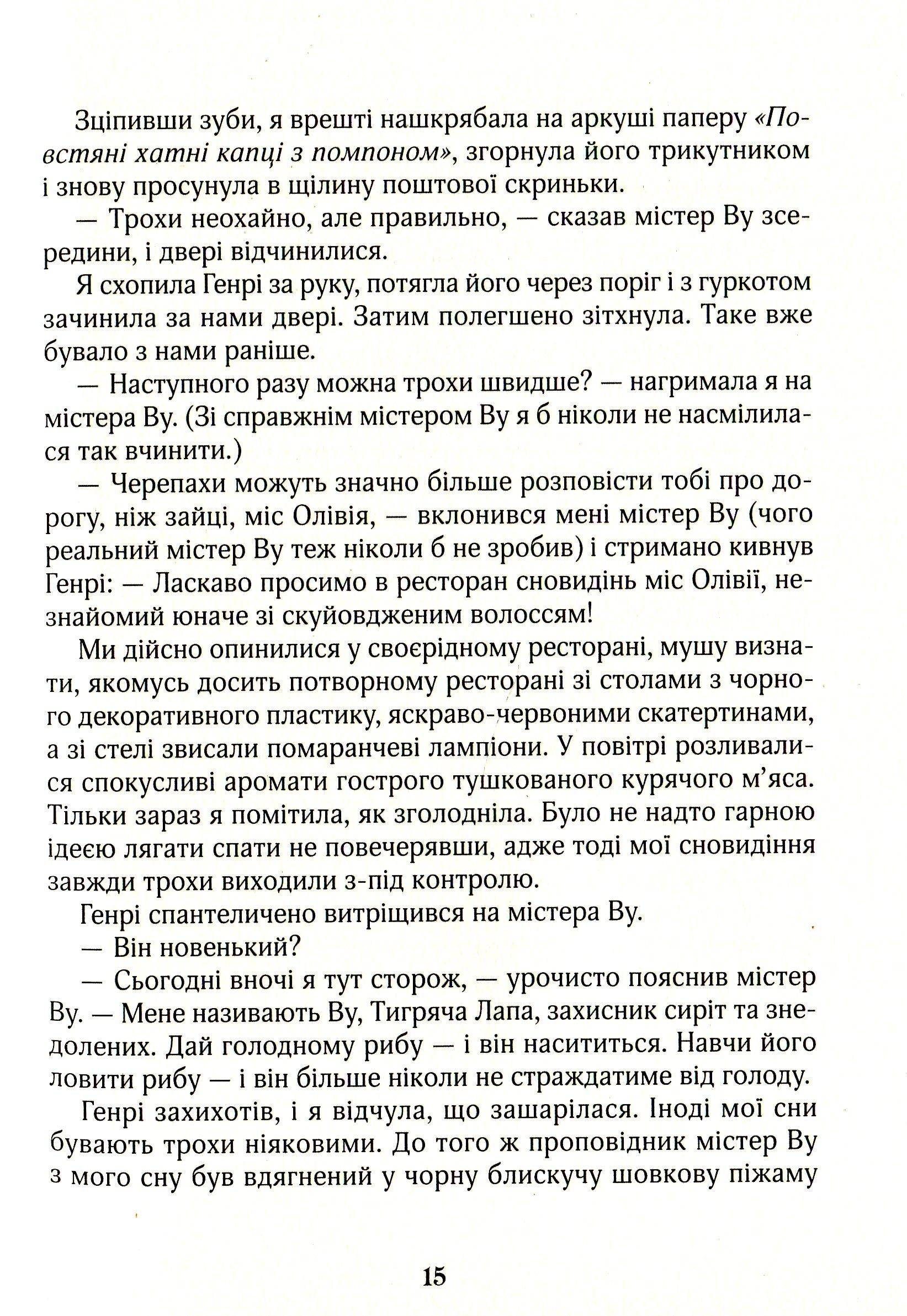 Зціпивши зуби, я врешті нашкрябала на аркуші паперу «Повстяні хатні капці з помпоном», згорнула його трикутником і знову просунула в щілину поштової скриньки.

— Трохи неохайно, але правильно, — сказав містер Ву зсередини, і двері відчинилися.

Я схопила Генрі за руку, потягла його через поріг і з гуркотом зачинила за нами двері. Затим полегшено зітхнула. Таке вже бувало з нами раніше.

— Наступного разу можна трохи швидше? — нагримала я на містера Ву. (Зі справжнім містером Ву я б ніколи не насмілилася так вчинити.)

— Черепахи можуть значно більше розповісти тобі про дорогу, ніж зайці, міс Олівія, — вклонився мені містер Ву (чого реальний містер Ву теж ніколи б не зробив) і стримано кивнув Генрі: — Ласкаво просимо в ресторан сновидінь міс Олівії, незнайомий юначе зі скуйовдженим волоссям!

Ми дійсно опинилися у своєрідному ресторані, мушу визнати, якомусь досить потворному ресторані зі столами з чорного декоративного пластику, яскраво-червоними скатертинами, а зі стелі звисали помаранчеві лампіони. У повітрі розливалися спокусливі аромати гострого тушкованого курячого м'яса. Тільки зараз я помітила, як зголодніла. Було не надто гарною ідеєю лягати спати не повечерявши, адже тоді мої сновидіння завжди трохи виходили з-під контролю.

Генрі спантеличено витріщився на містера Ву.

— Він новенький?

— Сьогодні вночі я тут сторож, — урочисто пояснив містер Ву. — Мене називають Ву, Тигряча Лапа, захисник сиріт та знедолених. Дай голодному рибу — і він насититься. Навчи його ловити рибу — і він більше ніколи не страждатиме від голоду.

Генрі захихотів, і я відчула, що зашарілася. Іноді мої сни бувають трохи ніяковими. До того ж проповідник містер Ву з мого сну був вдягнений у чорну блискучу шовкову піжаму

15